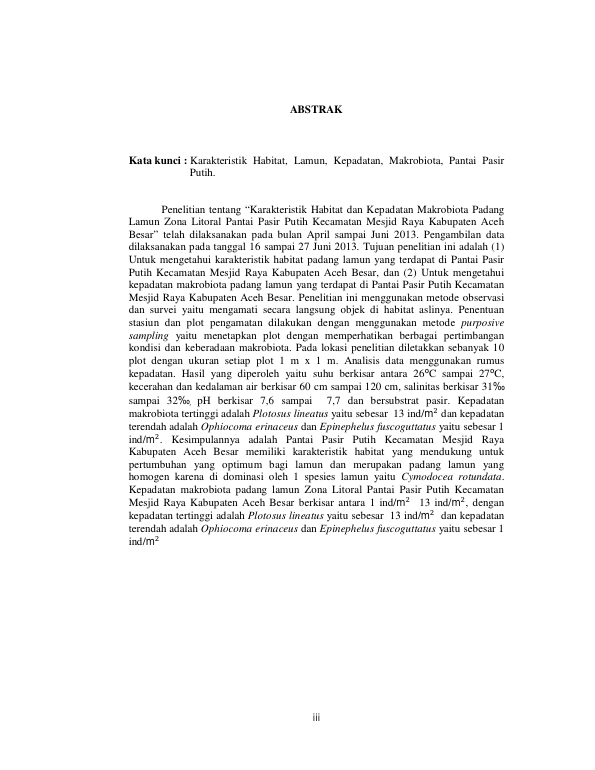 ABSTRAK

Kata kunci : Karakteristik Habitat, Lamun, Kepadatan, Makrobiota, Pantai Pasir Putih.

Penelitian tentang "Karakteristik Habitat dan Kepadatan Makrobiota Padang Lamun Zona Litoral Pantai Pasir Putih Kecamatan Mesjid Raya Kabupaten Aceh Besar" telah dilaksanakan pada bulan April sampai Juni 2013. Pengambilan data dilaksanakan pada tanggal 16 sampai 27 Juni 2013. Tujuan penelitian ini adalah (1) Untuk mengetahui karakteristik habitat padang lamun yang terdapat di Pantai Pasir Putih Kecamatan Mesjid Raya Kabupaten Aceh Besar, dan (2) Untuk mengetahui kepadatan makrobiota padang lamun yang terdapat di Pantai Pasir Putih Kecamatan Mesjid Raya Kabupaten Aceh Besar. Penelitian ini menggunakan metode observasi dan survei yaitu mengamati secara langsung objek di habitat aslinya. Penentuan stasiun dan plot pengamatan dilakukan dengan menggunakan metode purposive sampling yaitu menetapkan plot dengan memperhatikan berbagai pertimbangan kondisi dan keberadaan makrobiota. Pada lokasi penelitian diletakkan sebanyak 10 plot dengan ukuran setiap plot 1 m x 1 m. Analisis data menggunakan rumus kepadatan. Hasil yang diperoleh yaitu suhu berkisar antara 26°C sampai 27°C, kecerahan dan kedalaman air berkisar 60 cm sampai 120 cm, salinitas berkisar 31‰ sampai 32‰, pH berkisar 7,6 sampai 7,7 dan bersubstrat pasir. Kepadatan makrobiota tertinggi adalah Plotosus lineatus yaitu sebesar 13 ind/$m^2$ dan kepadatan terendah adalah Ophiocoma erinaceus dan Epinephelus fuscoguttatus yaitu sebesar 1 ind/$m^2$. Kesimpulannya adalah Pantai Pasir Putih Kecamatan Mesjid Raya Kabupaten Aceh Besar memiliki karakteristik habitat yang mendukung untuk pertumbuhan yang optimum bagi lamun dan merupakan padang lamun yang homogen karena di dominasi oleh 1 spesies lamun yaitu Cymodocea rotundata. Kepadatan makrobiota padang lamun Zona Litoral Pantai Pasir Putih Kecamatan Mesjid Raya Kabupaten Aceh Besar berkisar antara 1 ind/$m^2$ 13 ind/$m^2$, dengan kepadatan tertinggi adalah Plotosus lineatus yaitu sebesar 13 ind/$m^2$ dan kepadatan terendah adalah Ophiocoma erinaceus dan Epinephelus fuscoguttatus yaitu sebesar 1 ind/$m^2$

iii